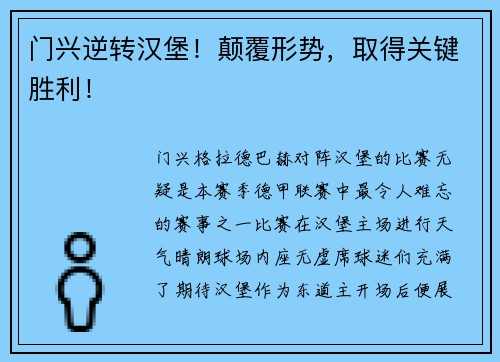 门兴逆转汉堡！颠覆形势，取得关键胜利！

门兴格拉德巴赫对阵汉堡的比赛无疑是本赛季德甲联赛中最令人难忘的赛事之一比赛在汉堡主场进行天气晴朗球场内座无虚席球迷们充满了期待汉堡作为东道主开场后便展